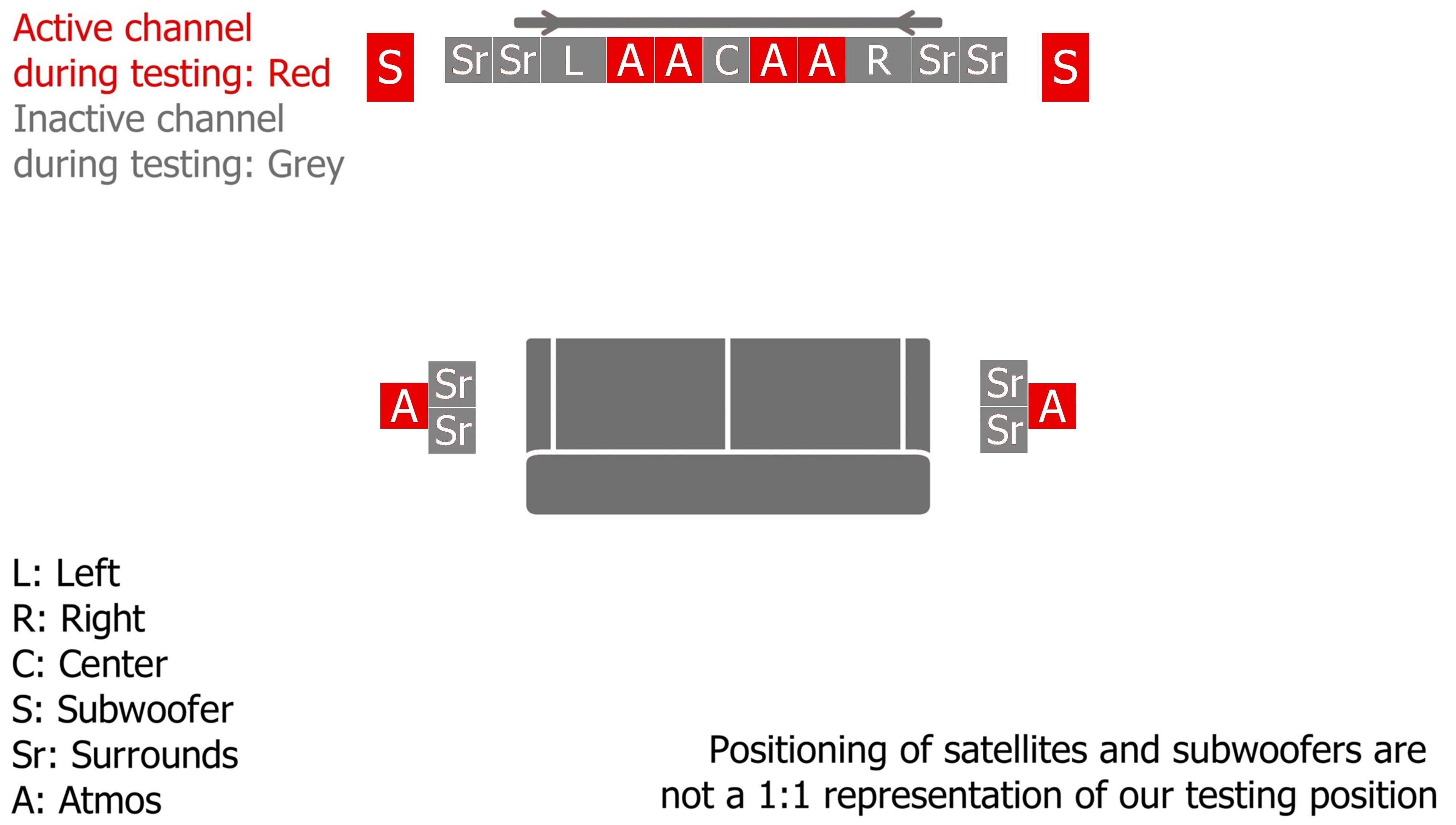 Active channel during testing: Red
Inactive channel during testing: Grey

S

Sr Sr L A A C A A R Sr Sr

S

A Sr Sr

Sr Sr A

L: Left
R: Right
C: Center
S: Subwoofer
Sr: Surrounds
A: Atmos

Positioning of satellites and subwoofers are not a 1:1 representation of our testing position